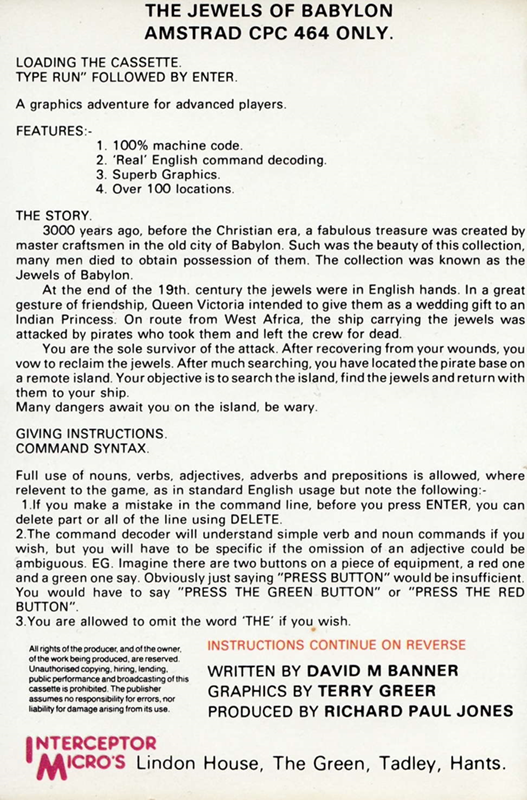 THE JEWELS OF BABYLON
AMSTRAD CPC 464 ONLY.

LOADING THE CASSETTE.
TYPE RUN" FOLLOWED BY ENTER.

A graphics adventure for advanced players.

FEATURES:-
1. 100% machine code.
2. 'Real' English command decoding.
3. Superb Graphics.
4. Over 100 locations.

THE STORY.
3000 years ago, before the Christian era, a fabulous treasure was created by master craftsmen in the old city of Babylon. Such was the beauty of this collection, many men died to obtain possession of them. The collection was known as the Jewels of Babylon.
At the end of the 19th. century the jewels were in English hands. In a great gesture of friendship, Queen Victoria intended to give them as a wedding gift to an Indian Princess. On route from West Africa, the ship carrying the jewels was attacked by pirates who took them and left the crew for dead.
You are the sole survivor of the attack. After recovering from your wounds, you vow to reclaim the jewels. After much searching, you have located the pirate base on a remote island. Your objective is to search the island, find the jewels and return with them to your ship.
Many dangers await you on the island, be wary.

GIVING INSTRUCTIONS.
COMMAND SYNTAX.

Full use of nouns, verbs, adjectives, adverbs and prepositions is allowed, where relevent to the game, as in standard English usage but note the following:-
1.If you make a mistake in the command line, before you press ENTER, you can delete part or all of the line using DELETE.
2.The command decoder will understand simple verb and noun commands if you wish, but you will have to be specific if the omission of an adjective could be ambiguous. EG. Imagine there are two buttons on a piece of equipment, a red one and a green one say. Obviously just saying "PRESS BUTTON" would be insufficient. You would have to say "PRESS THE GREEN BUTTON" or "PRESS THE RED BUTTON".
3.You are allowed to omit the word 'THE' if you wish.

All rights of the producer, and of the owner, of the work being produced, are reserved. Unauthorised copying, hiring, lending, public performance and broadcasting of this cassette is prohibited. The publisher assumes no responsibility for errors, nor liability for damage arising from its use.

INSTRUCTIONS CONTINUE ON REVERSE
WRITTEN BY DAVID M BANNER
GRAPHICS BY TERRY GREER
PRODUCED BY RICHARD PAUL JONES

INTERCEPTOR MICRO'S Lindon House, The Green, Tadley, Hants.